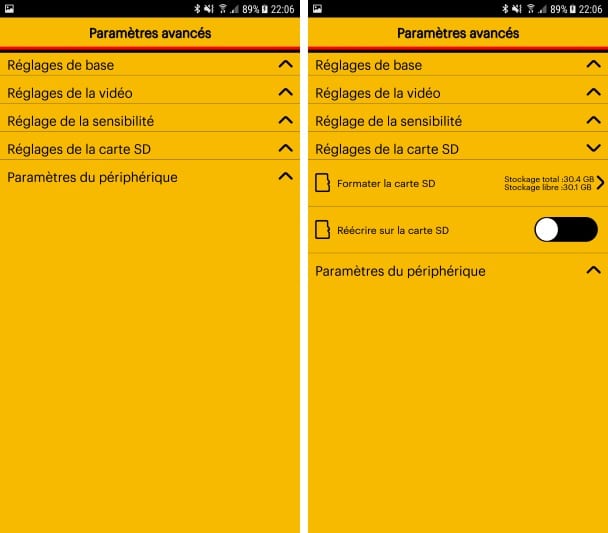 89% 22:06

Paramètres avancés

Réglages de base

Réglages de la vidéo

Réglage de la sensibilité

Réglages de la carte SD

Paramètres du périphérique

89% 22:06

Paramètres avancés

Réglages de base

Réglages de la vidéo

Réglage de la sensibilité

Réglages de la carte SD

Formater la carte SD

Stockage total :30.4 GB
Stockage libre :30.1 GB

Réécrire sur la carte SD

Paramètres du périphérique